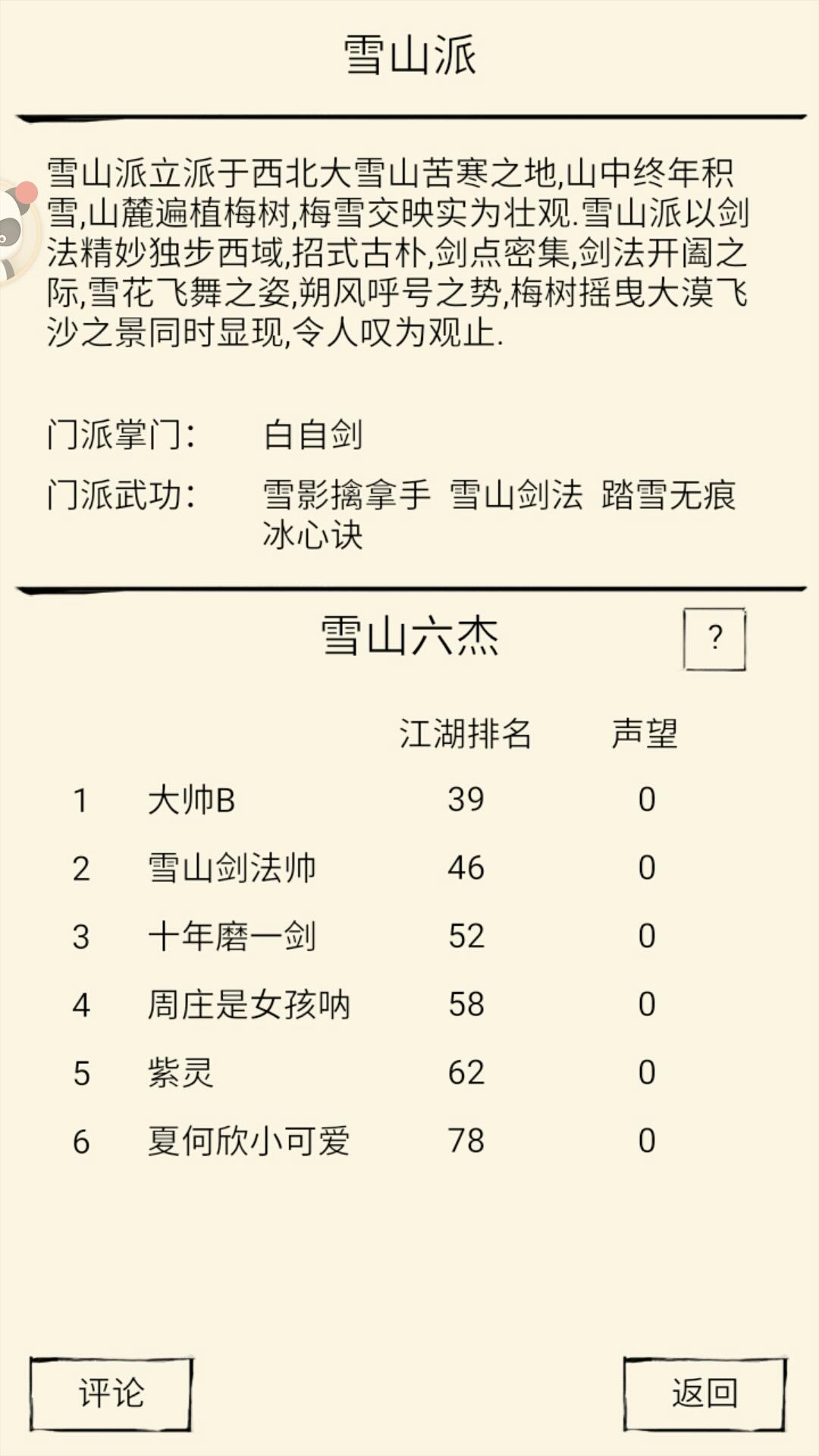 雪山派

雪山派立派于西北大雪山苦寒之地,山中终年积雪,山麓遍植梅树,梅雪交映实为壮观.雪山派以剑法精妙独步西域,招式古朴,剑点密集,剑法开阖之际,雪花飞舞之姿,朔风呼号之势,梅树摇曳大漠飞沙之景同时显现,令人叹为观止.

门派掌门: 白自剑
门派武功: 雪影擒拿手 雪山剑法 踏雪无痕 冰心诀

雪山六杰 ?

| | | 江湖排名 | 声望 |
|---|---|---|---|
| 1 | 大帅B | 39 | 0 |
| 2 | 雪山剑法帅 | 46 | 0 |
| 3 | 十年磨一剑 | 52 | 0 |
| 4 | 周庄是女孩呐 | 58 | 0 |
| 5 | 紫灵 | 62 | 0 |
| 6 | 夏何欣小可爱 | 78 | 0 |

评论 返回